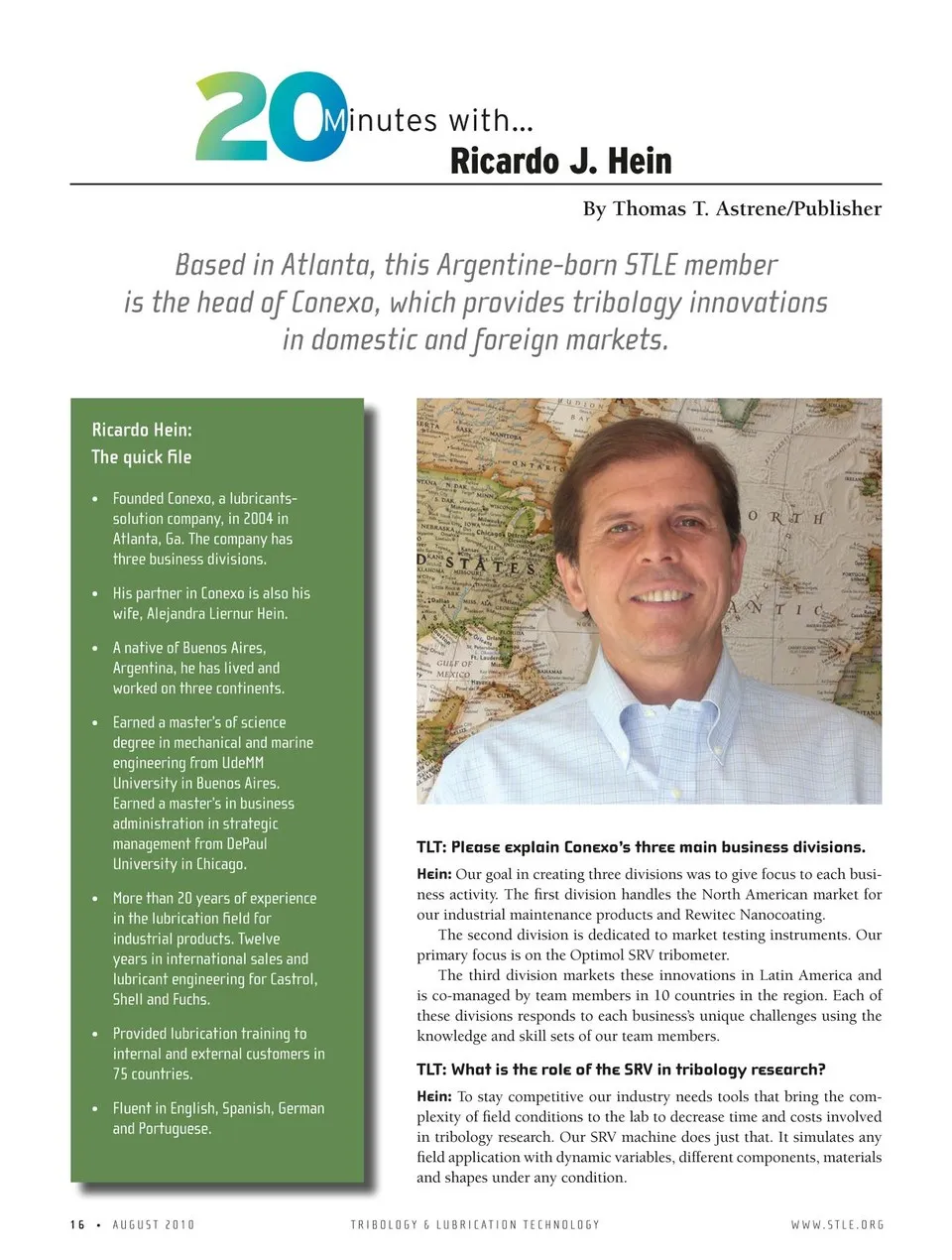 20 Minutes with...
Ricardo J. Hein

By Thomas T. Astrene/Publisher

Based in Atlanta, this Argentine-born STLE member is the head of Conexo, which provides tribology innovations in domestic and foreign markets.

Ricardo Hein:
The quick file

• Founded Conexo, a lubricants-solution company, in 2004 in Atlanta, Ga. The company has three business divisions.

• His partner in Conexo is also his wife, Alejandra Liernur Hein.

• A native of Buenos Aires, Argentina, he has lived and worked on three continents.

• Earned a master's of science degree in mechanical and marine engineering from UdeMM University in Buenos Aires. Earned a master's in business administration in strategic management from DePaul University in Chicago.

• More than 20 years of experience in the lubrication field for industrial products. Twelve years in international sales and lubricant engineering for Castrol, Shell and Fuchs.

• Provided lubrication training to internal and external customers in 75 countries.

• Fluent in English, Spanish, German and Portuguese.

TLT: Please explain Conexo's three main business divisions.

Hein: Our goal in creating three divisions was to give focus to each business activity. The first division handles the North American market for our industrial maintenance products and Rewitec Nanocoating.

The second division is dedicated to market testing instruments. Our primary focus is on the Optimol SRV tribometer.

The third division markets these innovations in Latin America and is co-managed by team members in 10 countries in the region. Each of these divisions responds to each business's unique challenges using the knowledge and skill sets of our team members.

TLT: What is the role of the SRV in tribology research?

Hein: To stay competitive our industry needs tools that bring the complexity of field conditions to the lab to decrease time and costs involved in tribology research. Our SRV machine does just that. It simulates any field application with dynamic variables, different components, materials and shapes under any condition.

16 • AUGUST 2010 TRIBOLOGY & LUBRICATION TECHNOLOGY WWW.STLE.ORG